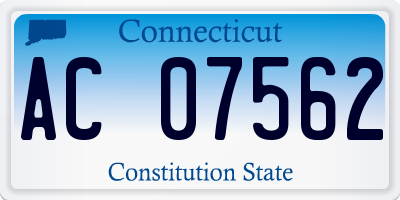 Connecticut

AC 07562

Constitution State